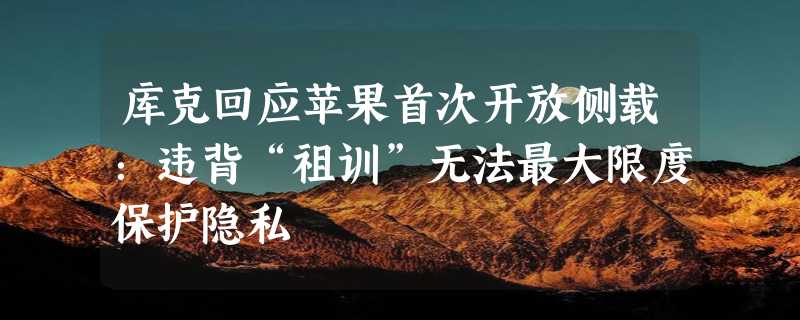 库克回应苹果首次开放侧载：违背“祖训”无法最大限度保护隐私